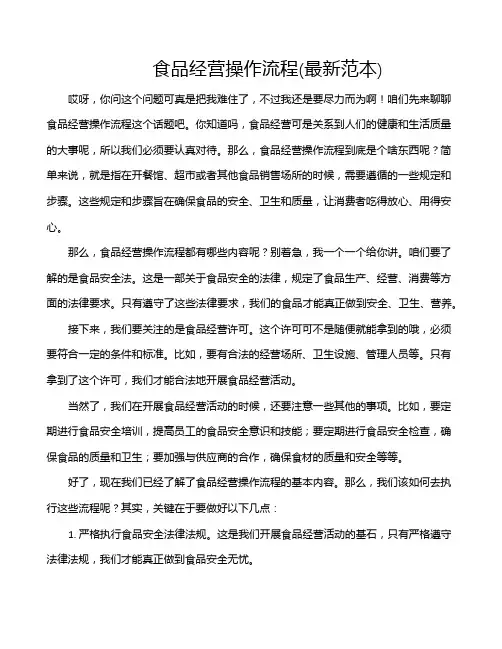 食品经营操作流程(最新范本)

哎呀，你问这个问题可真是把我难住了，不过我还是要尽力而为啊！咱们先来聊聊食品经营操作流程这个话题吧。你知道吗，食品经营可是关系到人们的健康和生活质量的大事呢，所以我们必须要认真对待。那么，食品经营操作流程到底是个啥东西呢？简单来说，就是指在开餐馆、超市或者其他食品销售场所的时候，需要遵循的一些规定和步骤。这些规定和步骤旨在确保食品的安全、卫生和质量，让消费者吃得放心、用得安心。

那么，食品经营操作流程都有哪些内容呢？别着急，我一个一个给你讲。咱们要了解的是食品安全法。这是一部关于食品安全的法律，规定了食品生产、经营、消费等方面的法律要求。只有遵守了这些法律要求，我们的食品才能真正做到安全、卫生、营养。

接下来，我们要关注的是食品经营许可。这个许可可不是随便就能拿到的哦，必须要符合一定的条件和标准。比如，要有合法的经营场所、卫生设施、管理人员等。只有拿到了这个许可，我们才能合法地开展食品经营活动。

当然了，我们在开展食品经营活动的时候，还要注意一些其他的事项。比如，要定期进行食品安全培训，提高员工的食品安全意识和技能；要定期进行食品安全检查，确保食品的质量和卫生；要加强与供应商的合作，确保食材的质量和安全等等。

好了，现在我们已经了解了食品经营操作流程的基本内容。那么，我们该如何去执行这些流程呢？其实，关键在于要做好以下几点：

1. 严格执行食品安全法律法规。这是我们开展食品经营活动的基石，只有严格遵守法律法规，我们才能真正做到食品安全无忧。